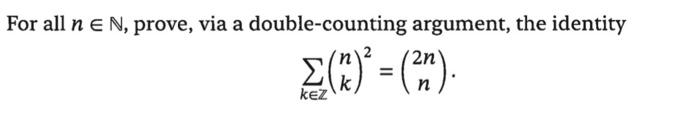 For all $n \in \mathbb{N}$, prove, via a double-counting argument, the identity

$$\sum_{k \in \mathbb{Z}} \binom{n}{k}^2 = \binom{2n}{n}.$$